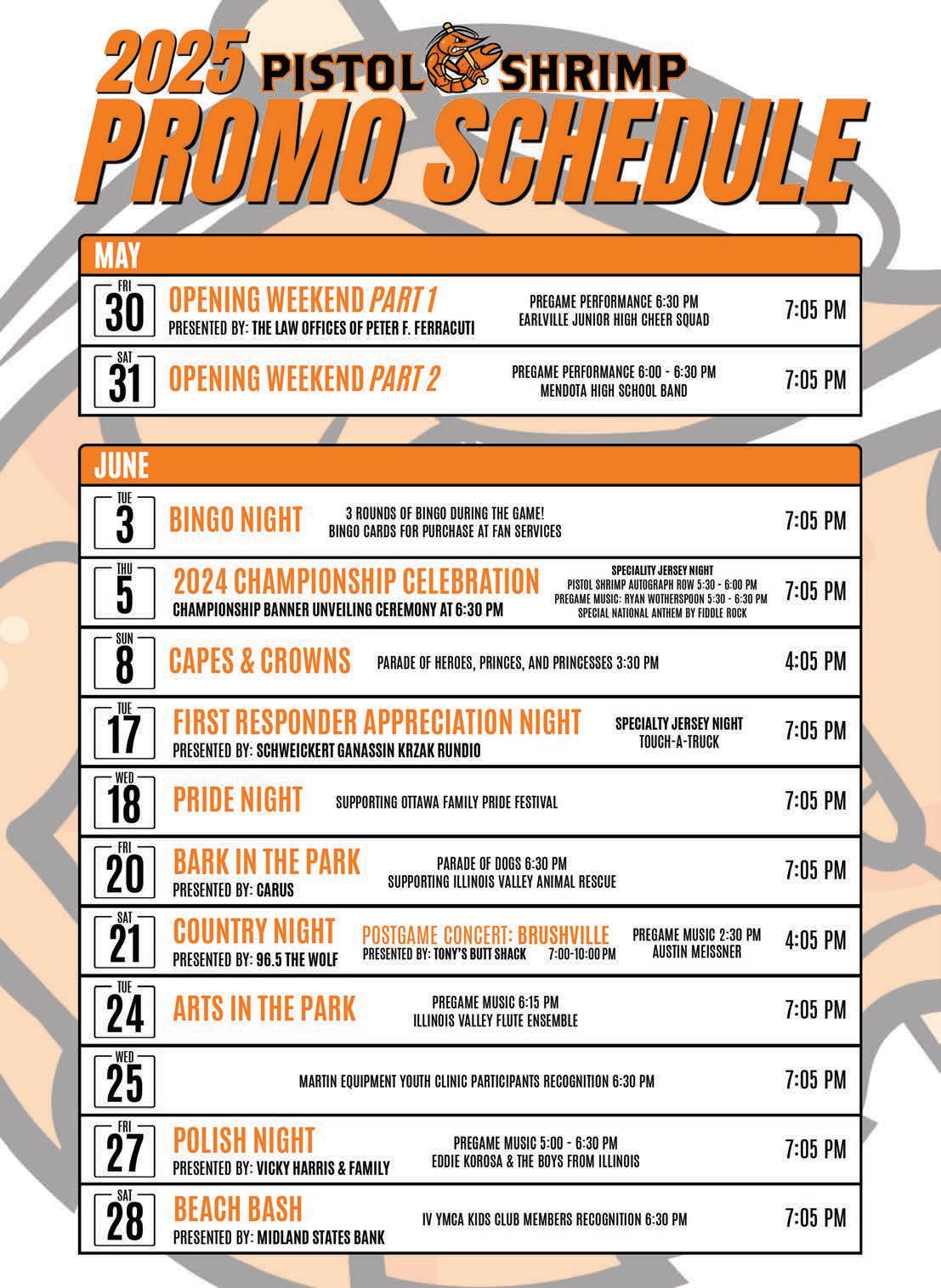 2025 PISTOL SHRIMP
PROMO SCHEDULE

MAY

FRI
30
OPENING WEEKEND PART 1
PRESENTED BY: THE LAW OFFICES OF PETER F. FERRACUTI
PREGAME PERFORMANCE 6:30 PM
EARLVILLE JUNIOR HIGH CHEER SQUAD
7:05 PM

SAT
31
OPENING WEEKEND PART 2
PREGAME PERFORMANCE 6:00 - 6:30 PM
MENDOTA HIGH SCHOOL BAND
7:05 PM

JUNE

TUE
3
BINGO NIGHT
3 ROUNDS OF BINGO DURING THE GAME!
BINGO CARDS FOR PURCHASE AT FAN SERVICES
7:05 PM

THU
5
2024 CHAMPIONSHIP CELEBRATION
CHAMPIONSHIP BANNER UNVEILING CEREMONY AT 6:30 PM
SPECIALITY JERSEY NIGHT
PISTOL SHRIMP AUTOGRAPH ROW 5:30 - 6:00 PM
PREGAME MUSIC: RYAN WOTHERSPOON 5:30 - 6:30 PM
SPECIAL NATIONAL ANTHEM BY FIDDLE ROCK
7:05 PM

SUN
8
CAPES & CROWNS
PARADE OF HEROES, PRINCES, AND PRINCESSES 3:30 PM
4:05 PM

TUE
17
FIRST RESPONDER APPRECIATION NIGHT
PRESENTED BY: SCHWEICKERT GANASSIN KRZAK RUNDIO
SPECIALTY JERSEY NIGHT
TOUCH-A-TRUCK
7:05 PM

WED
18
PRIDE NIGHT
SUPPORTING OTTAWA FAMILY PRIDE FESTIVAL
7:05 PM

FRI
20
BARK IN THE PARK
PRESENTED BY: CARUS
PARADE OF DOGS 6:30 PM
SUPPORTING ILLINOIS VALLEY ANIMAL RESCUE
7:05 PM

SAT
21
COUNTRY NIGHT
PRESENTED BY: 96.5 THE WOLF
POSTGAME CONCERT: BRUSHVILLE
PRESENTED BY: TONY'S BUTT SHACK 7:00-10:00 PM
PREGAME MUSIC 2:30 PM
AUSTIN MEISSNER
4:05 PM

TUE
24
ARTS IN THE PARK
PREGAME MUSIC 6:15 PM
ILLINOIS VALLEY FLUTE ENSEMBLE
7:05 PM

WED
25
MARTIN EQUIPMENT YOUTH CLINIC PARTICIPANTS RECOGNITION 6:30 PM
7:05 PM

FRI
27
POLISH NIGHT
PRESENTED BY: VICKY HARRIS & FAMILY
PREGAME MUSIC 5:00 - 6:30 PM
EDDIE KOROSA & THE BOYS FROM ILLINOIS
7:05 PM

SAT
28
BEACH BASH
PRESENTED BY: MIDLAND STATES BANK
IV YMCA KIDS CLUB MEMBERS RECOGNITION 6:30 PM
7:05 PM